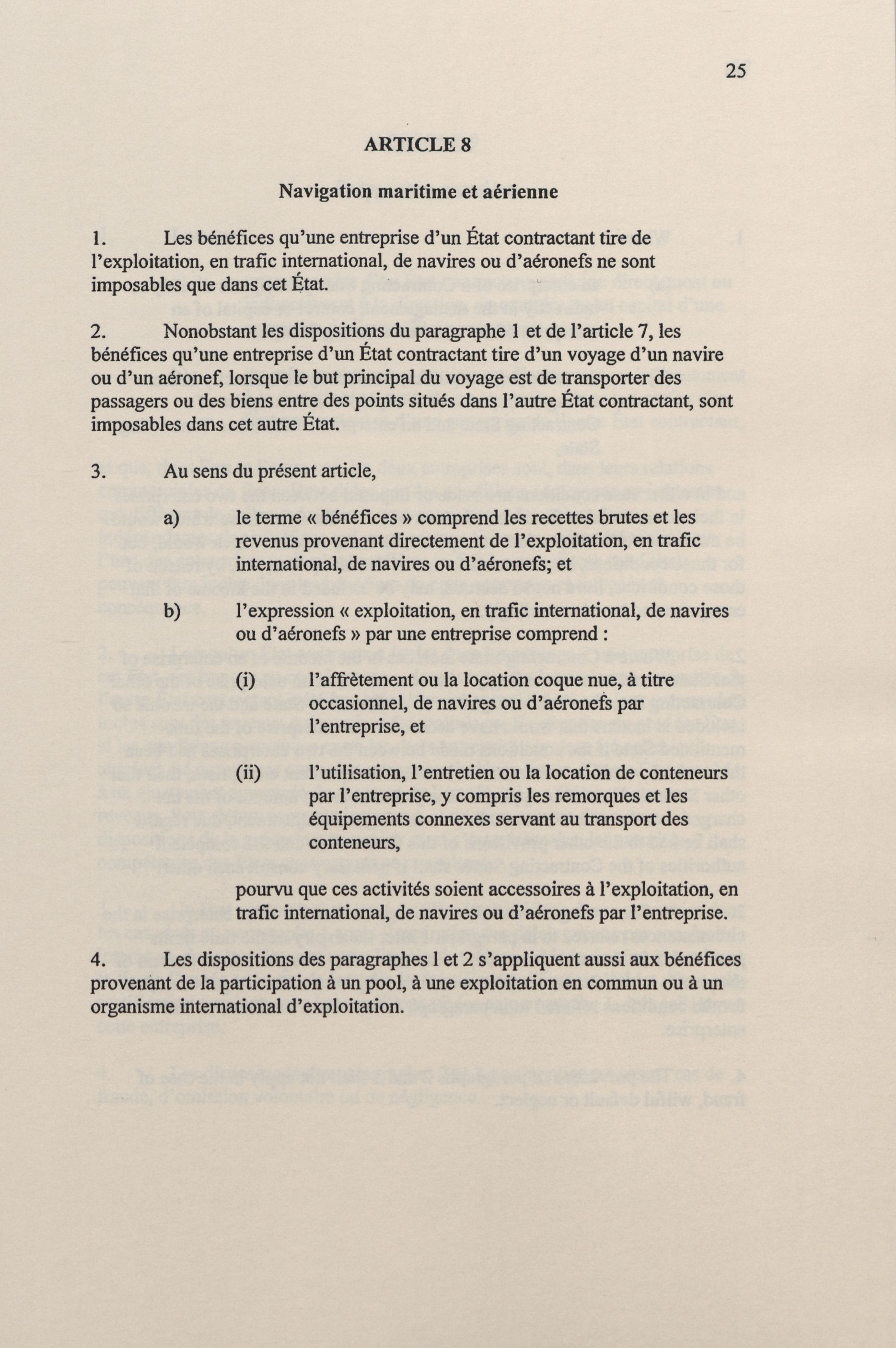 25

ARTICLE 8

Navigation maritime et aérienne

1. Les bénéfices qu'une entreprise d'un État contractant tire de l'exploitation, en trafic international, de navires ou d'aéronefs ne sont imposables que dans cet État.

2. Nonobstant les dispositions du paragraphe 1 et de l'article 7, les bénéfices qu'une entreprise d'un État contractant tire d'un voyage d'un navire ou d'un aéronef, lorsque le but principal du voyage est de transporter des passagers ou des biens entre des points situés dans l'autre État contractant, sont imposables dans cet autre État.

3. Au sens du présent article,

a) le terme « bénéfices » comprend les recettes brutes et les revenus provenant directement de l'exploitation, en trafic international, de navires ou d'aéronefs; et

b) l'expression « exploitation, en trafic international, de navires ou d'aéronefs » par une entreprise comprend :

(i) l'affrètement ou la location coque nue, à titre occasionnel, de navires ou d'aéronefs par l'entreprise, et

(ii) l'utilisation, l'entretien ou la location de conteneurs par l'entreprise, y compris les remorques et les équipements connexes servant au transport des conteneurs,

pourvu que ces activités soient accessoires à l'exploitation, en trafic international, de navires ou d'aéronefs par l'entreprise.

4. Les dispositions des paragraphes 1 et 2 s'appliquent aussi aux bénéfices provenant de la participation à un pool, à une exploitation en commun ou à un organisme international d'exploitation.